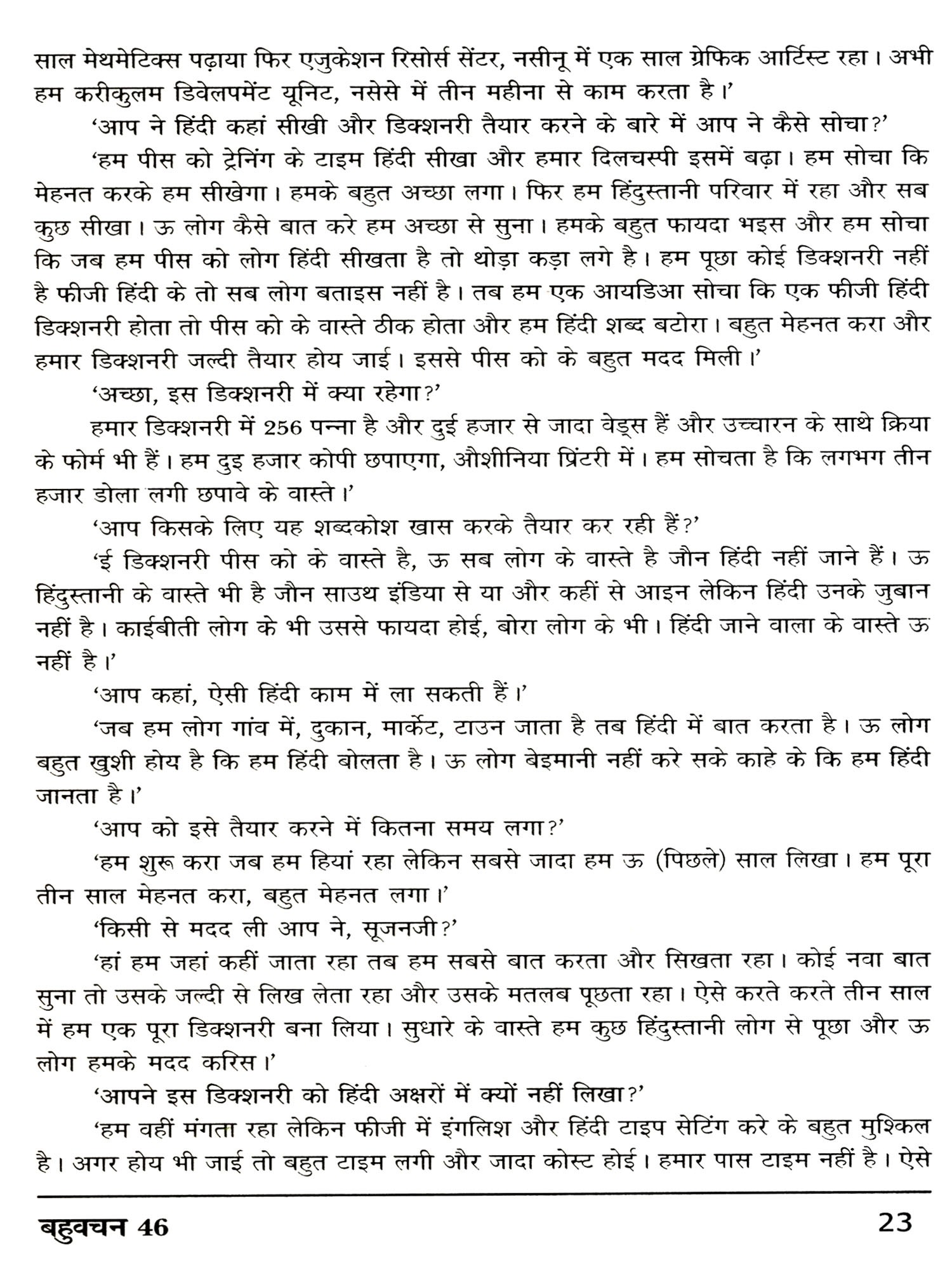 साल मेथमेटिक्स पढ़ाया फिर एजुकेशन रिसोर्स सेंटर, नसीनू में एक साल ग्रेफिक आर्टिस्ट रहा। अभी हम करीकुलम डिवेलपमेंट यूनिट, नसेसे में तीन महीना से काम करता है।'

'आप ने हिंदी कहां सीखी और डिक्शनरी तैयार करने के बारे में आप ने कैसे सोचा?'

'हम पीस को ट्रेनिंग के टाइम हिंदी सीखा और हमार दिलचस्पी इसमें बढ़ा। हम सोचा कि मेहनत करके हम सीखेगा। हमके बहुत अच्छा लगा। फिर हम हिंदुस्तानी परिवार में रहा और सब कुछ सीखा। ऊ लोग कैसे बात करे हम अच्छा से सुना। हमके बहुत फायदा भइस और हम सोचा कि जब हम पीस को लोग हिंदी सीखता है तो थोड़ा कड़ा लगे है। हम पूछा कोई डिक्शनरी नहीं है फीजी हिंदी के तो सब लोग बताइस नहीं है। तब हम एक आयडिआ सोचा कि एक फीजी हिंदी डिक्शनरी होता तो पीस को के वास्ते ठीक होता और हम हिंदी शब्द बटोरा। बहुत मेहनत करा और हमार डिक्शनरी जल्दी तैयार होय जाई। इससे पीस को के बहुत मदद मिली।'

'अच्छा, इस डिक्शनरी में क्या रहेगा?'

हमार डिक्शनरी में 256 पन्ना है और दुई हजार से जादा वेड्स हैं और उच्चारन के साथे क्रिया के फोर्म भी हैं। हम दुइ हजार कोपी छपाएगा, औशीनिया प्रिंटरी में। हम सोचता है कि लगभग तीन हजार डोला लगी छपावे के वास्ते।'

'आप किसके लिए यह शब्दकोश खास करके तैयार कर रही हैं?'

'ई डिक्शनरी पीस को के वास्ते है, ऊ सब लोग के वास्ते है जौन हिंदी नहीं जाने हैं। ऊ हिंदुस्तानी के वास्ते भी है जौन साउथ इंडिया से या और कहीं से आइन लेकिन हिंदी उनके जुबान नहीं है। काईबीती लोग के भी उससे फायदा होई, बोरा लोग के भी। हिंदी जाने वाला के वास्ते ऊ नहीं है।'

'आप कहां, ऐसी हिंदी काम में ला सकती हैं।'

'जब हम लोग गांव में, दुकान, मार्केट, टाउन जाता है तब हिंदी में बात करता है। ऊ लोग बहुत खुशी होय है कि हम हिंदी बोलता है। ऊ लोग बेइमानी नहीं करे सके काहे के कि हम हिंदी जानता है।'

'आप को इसे तैयार करने में कितना समय लगा?'

'हम शुरू करा जब हम हियां रहा लेकिन सबसे जादा हम ऊ (पिछले) साल लिखा। हम पूरा तीन साल मेहनत करा, बहुत मेहनत लगा।'

'किसी से मदद ली आप ने, सूजनजी?'

'हां हम जहां कहीं जाता रहा तब हम सबसे बात करता और सिखता रहा। कोई नवा बात सुना तो उसके जल्दी से लिख लेता रहा और उसके मतलब पूछता रहा। ऐसे करते करते तीन साल में हम एक पूरा डिक्शनरी बना लिया। सुधारे के वास्ते हम कुछ हिंदुस्तानी लोग से पूछा और ऊ लोग हमके मदद करिस।'

'आपने इस डिक्शनरी को हिंदी अक्षरों में क्यों नहीं लिखा?'

'हम वहीं मंगता रहा लेकिन फीजी में इंगलिश और हिंदी टाइप सेटिंग करे के बहुत मुश्किल है। अगर होय भी जाई तो बहुत टाइम लगी और जादा कोस्ट होई। हमार पास टाइम नहीं है। ऐसे

बहुवचन 46 23